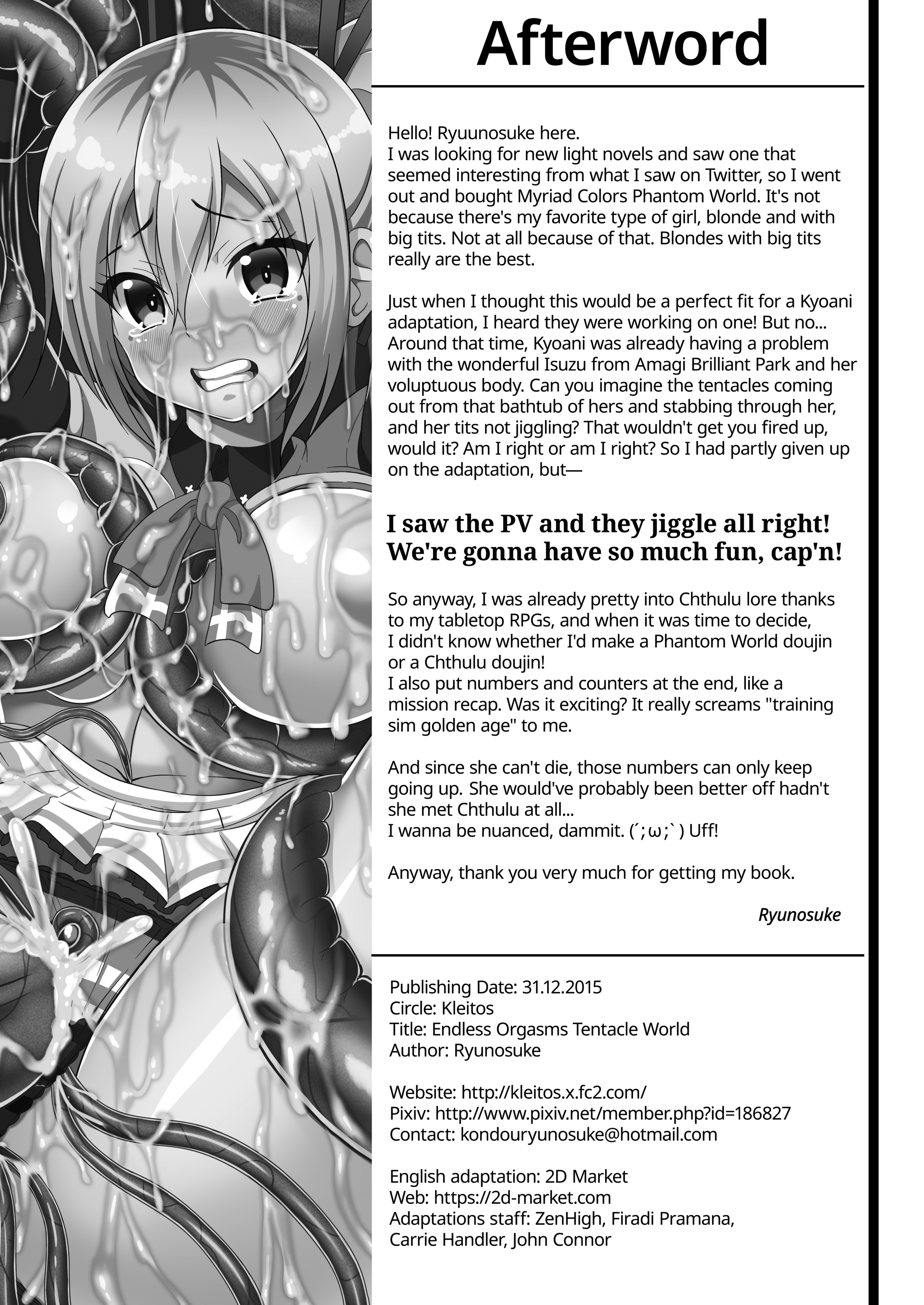 Afterword

Hello! Ryuunosuke here.
I was looking for new light novels and saw one that seemed interesting from what I saw on Twitter, so I went out and bought Myriad Colors Phantom World. It's not because there's my favorite type of girl, blonde and with big tits. Not at all because of that. Blondes with big tits really are the best.

Just when I thought this would be a perfect fit for a Kyoani adaptation, I heard they were working on one! But no... Around that time, Kyoani was already having a problem with the wonderful Isuzu from Amagi Brilliant Park and her voluptuous body. Can you imagine the tentacles coming out from that bathtub of hers and stabbing through her, and her tits not jiggling? That wouldn't get you fired up, would it? Am I right or am I right? So I had partly given up on the adaptation, but—

I saw the PV and they jiggle all right!
We're gonna have so much fun, cap'n!

So anyway, I was already pretty into Chthulu lore thanks to my tabletop RPGs, and when it was time to decide, I didn't know whether I'd make a Phantom World doujin or a Chthulu doujin!
I also put numbers and counters at the end, like a mission recap. Was it exciting? It really screams "training sim golden age" to me.

And since she can't die, those numbers can only keep going up. She would've probably been better off hadn't she met Chthulu at all...
I wanna be nuanced, dammit. (´;ω;`) Uff!

Anyway, thank you very much for getting my book.

Ryunosuke

Publishing Date: 31.12.2015
Circle: Kleitos
Title: Endless Orgasms Tentacle World
Author: Ryunosuke

Website: http://kleitos.x.fc2.com/
Pixiv: http://www.pixiv.net/member.php?id=186827
Contact: kondouryunosuke@hotmail.com

English adaptation: 2D Market
Web: https://2d-market.com
Adaptations staff: ZenHigh, Firadi Pramana, Carrie Handler, John Connor